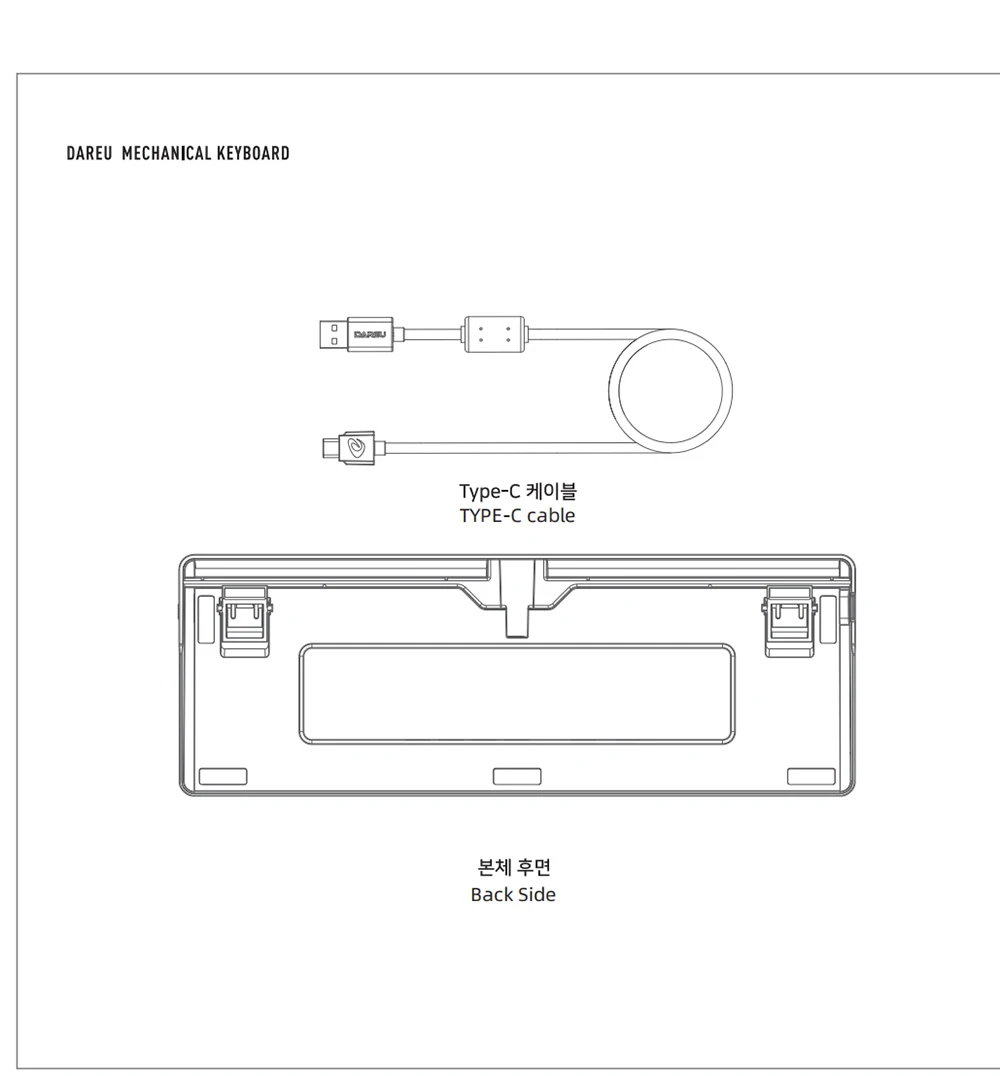 DAREU MECHANICAL KEYBOARD

DAREU

Type-C 케이블
TYPE-C cable

본체 후면
Back Side